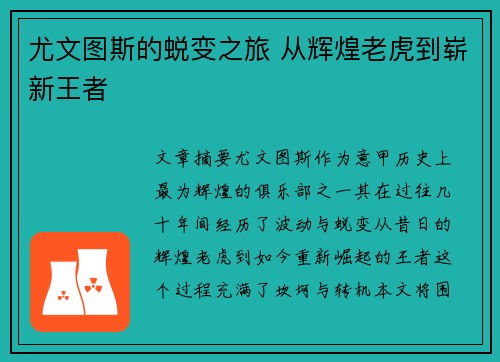 尤文图斯的蜕变之旅 从辉煌老虎到崭新王者

文章摘要尤文图斯作为意甲历史上最为辉煌的俱乐部之一其在过往几十年间经历了波动与蜕变从昔日的辉煌老虎到如今重新崛起的王者这个过程充满了坎坷与转机本文将围